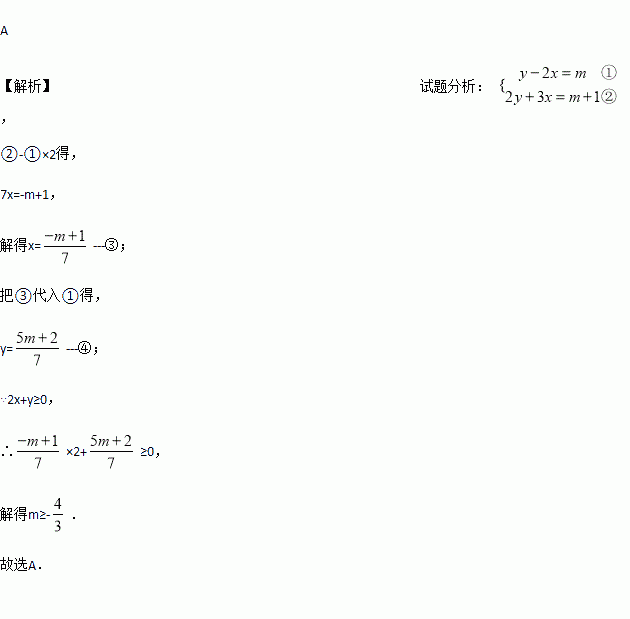 A

【解析】

试题分析：$\begin{cases} y-2x=m & ① \\ 2y+3x=m+1 & ② \end{cases}$

，

②-①×2得，

7x=-m+1，

解得x=$\frac{-m+1}{7}$ ---③；

把③代入①得，

y=$\frac{5m+2}{7}$ ---④；

∵2x+y≥0，

∴$\frac{-m+1}{7}$ ×2+$\frac{5m+2}{7}$ ≥0，

解得m≥-$\frac{4}{3}$ .

故选A.